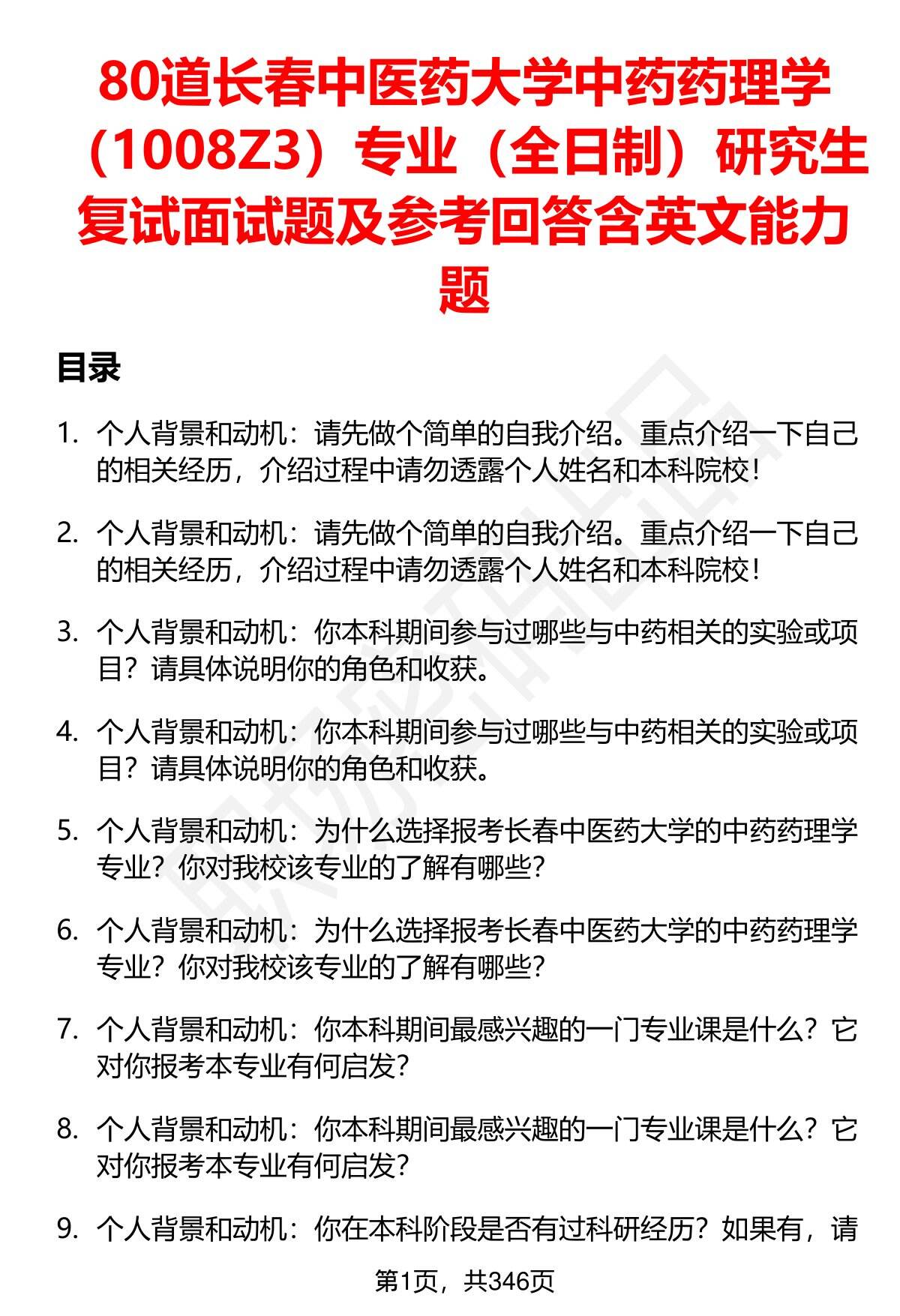 80道长春中医药大学中药药理学（1008Z3）专业（全日制）研究生复试面试题及参考回答含英文能力题

目录

1. 个人背景和动机：请先做个简单的自我介绍。重点介绍一下自己的相关经历，介绍过程中请勿透露个人姓名和本科院校！

2. 个人背景和动机：请先做个简单的自我介绍。重点介绍一下自己的相关经历，介绍过程中请勿透露个人姓名和本科院校！

3. 个人背景和动机：你本科期间参与过哪些与中药相关的实验或项目？请具体说明你的角色和收获。

4. 个人背景和动机：你本科期间参与过哪些与中药相关的实验或项目？请具体说明你的角色和收获。

5. 个人背景和动机：为什么选择报考长春中医药大学的中药药理学专业？你对我校该专业的了解有哪些？

6. 个人背景和动机：为什么选择报考长春中医药大学的中药药理学专业？你对我校该专业的了解有哪些？

7. 个人背景和动机：你本科期间最感兴趣的一门专业课是什么？它对你报考本专业有何启发？

8. 个人背景和动机：你本科期间最感兴趣的一门专业课是什么？它对你报考本专业有何启发？

9. 个人背景和动机：你在本科阶段是否有过科研经历？如果有，请

第1页，共346页